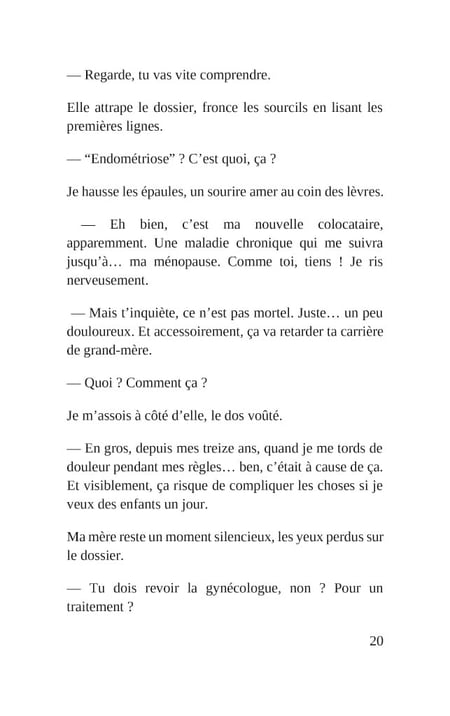 — Regarde, tu vas vite comprendre.

Elle attrape le dossier, fronce les sourcils en lisant les premières lignes.

— “Endométriose” ? C’est quoi, ça ?

Je hausse les épaules, un sourire amer au coin des lèvres.

— Eh bien, c’est ma nouvelle colocataire, apparemment. Une maladie chronique qui me suivra jusqu’à… ma ménopause. Comme toi, tiens ! Je ris nerveusement.

— Mais t’inquiète, ce n’est pas mortel. Juste… un peu douloureux. Et accessoirement, ça va retarder ta carrière de grand-mère.

— Quoi ? Comment ça ?

Je m’assois à côté d’elle, le dos voûté.

— En gros, depuis mes treize ans, quand je me tords de douleur pendant mes règles… ben, c’était à cause de ça. Et visiblement, ça risque de compliquer les choses si je veux des enfants un jour.

Ma mère reste un moment silencieux, les yeux perdus sur le dossier.

— Tu dois revoir la gynécologue, non ? Pour un traitement ?

20